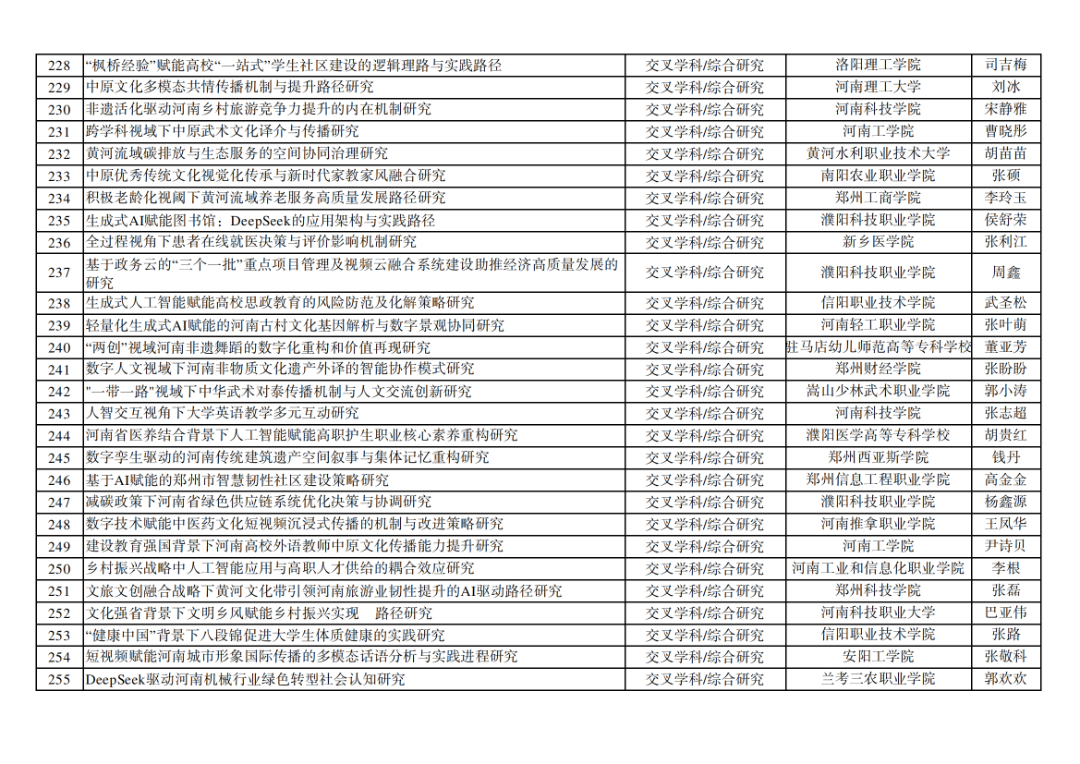 | 228 | “枫桥经验”赋能高校“一站式”学生社区建设的逻辑理路与实践路径 | 交叉学科/综合研究 | 洛阳理工学院 | 司吉梅 |
|---|---|---|---|---|
| 229 | 中原文化多模态共情传播机制与提升路径研究 | 交叉学科/综合研究 | 河南理工大学 | 刘冰 |
| 230 | 非遗活化驱动河南乡村旅游竞争力提升的内在机制研究 | 交叉学科/综合研究 | 河南科技学院 | 宋静雅 |
| 231 | 跨学科视域下中原武术文化译介与传播研究 | 交叉学科/综合研究 | 河南工学院 | 曹晓彤 |
| 232 | 黄河流域碳排放与生态服务的空间协同治理研究 | 交叉学科/综合研究 | 黄河水利职业技术大学 | 胡苗苗 |
| 233 | 中原优秀传统文化视觉化传承与新时代家教家风融合研究 | 交叉学科/综合研究 | 南阳农业职业学院 | 张硕 |
| 234 | 积极老龄化视阈下黄河流域养老服务高质量发展路径研究 | 交叉学科/综合研究 | 郑州工商学院 | 李玲玉 |
| 235 | 生成式AI赋能图书馆：DeepSeek的应用架构与实践路径 | 交叉学科/综合研究 | 濮阳科技职业学院 | 侯舒荣 |
| 236 | 全过程视角下患者在线就医决策与评价影响机制研究 | 交叉学科/综合研究 | 新乡医学院 | 张利江 |
| 237 | 基于政务云的“三个一批”重点项目管理及视频云融合系统建设助推经济高质量发展的研究 | 交叉学科/综合研究 | 濮阳科技职业学院 | 周鑫 |
| 238 | 生成式人工智能赋能高校思政教育的风险防范及化解策略研究 | 交叉学科/综合研究 | 信阳职业技术学院 | 武圣松 |
| 239 | 轻量化生成式AI赋能的河南古村文化基因解析与数字景观协同研究 | 交叉学科/综合研究 | 河南轻工职业学院 | 张叶萌 |
| 240 | “两创”视域河南非遗舞蹈的数字化重构和价值再现研究 | 交叉学科/综合研究 | 驻马店幼儿师范高等专科学校 | 董亚芳 |
| 241 | 数字人文视域下河南非物质文化遗产外译的智能协作模式研究 | 交叉学科/综合研究 | 郑州财经学院 | 张盼盼 |
| 242 | "一带一路"视域下中华武术对泰传播机制与人文交流创新研究 | 交叉学科/综合研究 | 嵩山少林武术职业学院 | 郭小涛 |
| 243 | 人智交互视角下大学英语教学多元互动研究 | 交叉学科/综合研究 | 河南科技学院 | 张志超 |
| 244 | 河南省医养结合背景下人工智能赋能高职护生职业核心素养重构研究 | 交叉学科/综合研究 | 濮阳医学高等专科学校 | 胡贵红 |
| 245 | 数字孪生驱动的河南传统建筑遗产空间叙事与集体记忆重构研究 | 交叉学科/综合研究 | 郑州西亚斯学院 | 钱丹 |
| 246 | 基于AI赋能的郑州市智慧韧性社区建设策略研究 | 交叉学科/综合研究 | 郑州信息工程职业学院 | 高金金 |
| 247 | 减碳政策下河南省绿色供应链系统优化决策与协调研究 | 交叉学科/综合研究 | 濮阳科技职业学院 | 杨鑫源 |
| 248 | 数字技术赋能中医药文化短视频沉浸式传播的机制与改进策略研究 | 交叉学科/综合研究 | 河南推拿职业学院 | 王凤华 |
| 249 | 建设教育强国背景下河南高校外语教师中原文化传播能力提升研究 | 交叉学科/综合研究 | 河南工学院 | 尹诗贝 |
| 250 | 乡村振兴战略中人工智能应用与高职人才供给的耦合效应研究 | 交叉学科/综合研究 | 河南工业和信息化职业学院 | 李根 |
| 251 | 文旅文创融合战略下黄河文化带引领河南旅游业韧性提升的AI驱动路径研究 | 交叉学科/综合研究 | 郑州科技学院 | 张磊 |
| 252 | 文化强省背景下文明乡风赋能乡村振兴实现　路径研究 | 交叉学科/综合研究 | 河南科技职业大学 | 巴亚伟 |
| 253 | “健康中国”背景下八段锦促进大学生体质健康的实践研究 | 交叉学科/综合研究 | 信阳职业技术学院 | 张路 |
| 254 | 短视频赋能河南城市形象国际传播的多模态话语分析与实践进程研究 | 交叉学科/综合研究 | 安阳工学院 | 张敬科 |
| 255 | DeepSeek驱动河南机械行业绿色转型社会认知研究 | 交叉学科/综合研究 | 兰考三农职业学院 | 郭欢欢 |